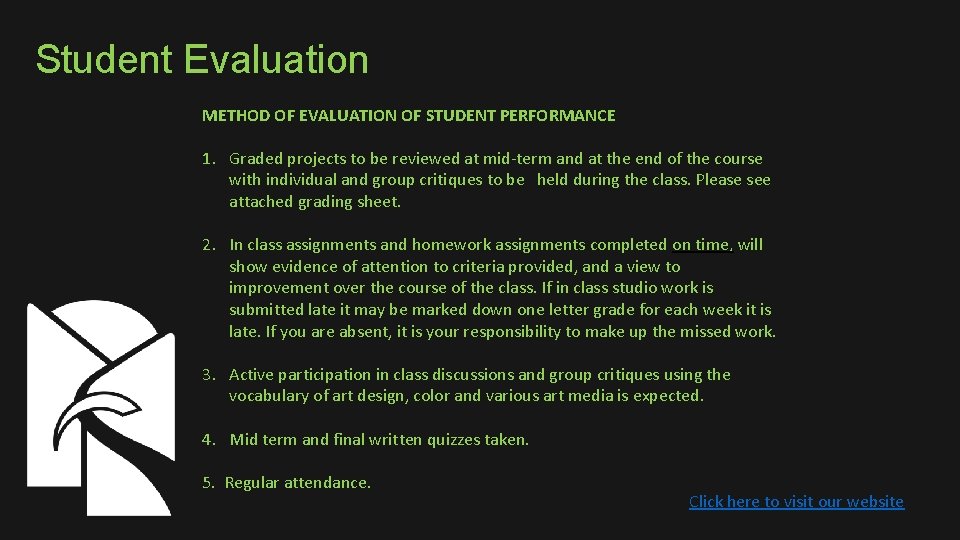 Student Evaluation

METHOD OF EVALUATION OF STUDENT PERFORMANCE

1. Graded projects to be reviewed at mid-term and at the end of the course with individual and group critiques to be held during the class. Please see attached grading sheet.

2. In class assignments and homework assignments completed on time, will show evidence of attention to criteria provided, and a view to improvement over the course of the class. If in class studio work is submitted late it may be marked down one letter grade for each week it is late. If you are absent, it is your responsibility to make up the missed work.

3. Active participation in class discussions and group critiques using the vocabulary of art design, color and various art media is expected.

4. Mid term and final written quizzes taken.

5. Regular attendance.

Click here to visit our website